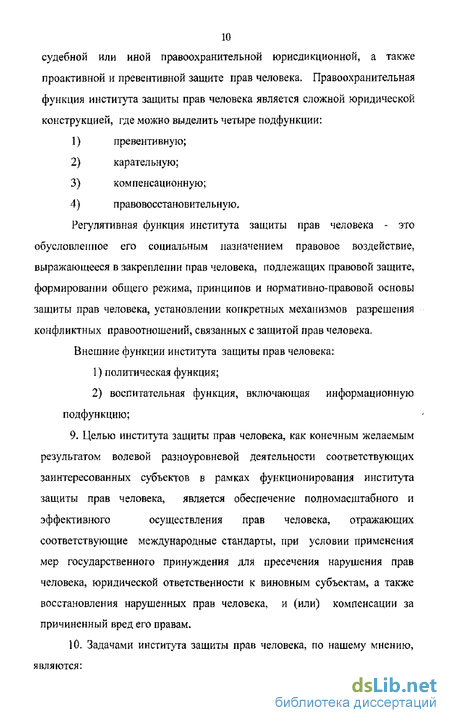 10

судебной или иной правоохранительной юрисдикционной, а также проактивной и превентивной защите прав человека. Правоохранительная функция института защиты прав человека является сложной юридической конструкцией, где можно выделить четыре подфункции:

1) превентивную;

2) карательную;

3) компенсационную;

4) правовосстановительную.

Регулятивная функция института защиты прав человека - это обусловленное его социальным назначением правовое воздействие, выражающееся в закреплении прав человека, подлежащих правовой защите, формировании общего режима, принципов и нормативно-правовой основы защиты прав человека, установлении конкретных механизмов разрешения конфликтных правоотношений, связанных с защитой прав человека.

Внешние функции института защиты прав человека:

1) политическая функция;

2) воспитательная функция, включающая информационную подфункцию;

9. Целью института защиты прав человека, как конечным желаемым результатом волевой разноуровневой деятельности соответствующих заинтересованных субъектов в рамках функционирования института защиты прав человека, является обеспечение полномасштабного и эффективного осуществления прав человека, отражающих соответствующие международные стандарты, при условии применения мер государственного принуждения для пресечения нарушения прав человека, юридической ответственности к виновным субъектам, а также восстановления нарушенных прав человека, и (или) компенсации за причиненный вред его правам.

10. Задачами института защиты прав человека, по нашему мнению, являются:

dsLib.net
библиотека диссертаций